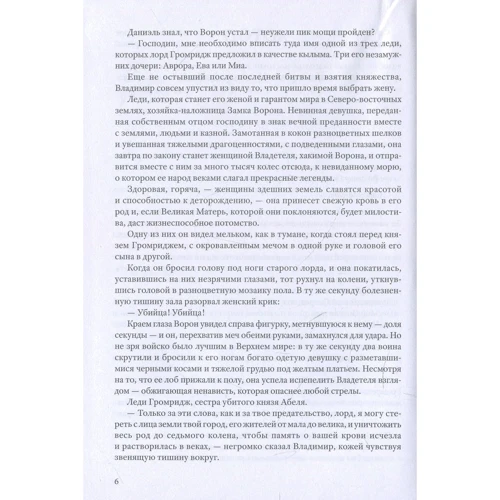 Даниэль знал, что Ворон устал — неужели пик мощи пройден?

— Господин, мне необходимо вписать туда имя одной из трех леди, которых лорд Громридж предложил в качестве кылыма. Три его незамужних дочери: Аврора, Ева или Миа.

Еще не остывший после последней битвы и взятия княжества, Владимир совсем упустил из виду то, что пришло время выбрать жену.

Леди, которая станет его женой и гарантом мира в Северо-восточных землях, хозяйка-наложница Замка Ворона. Невинная девушка, переданная собственным отцом господину в знак вечной преданности вместе с землями, людьми и казной. Замотанная в кокон разноцветных шелков и увешанная тяжелыми драгоценностями, с подведенными глазами, она завтра по закону станет женщиной Владетеля, хакимой Ворона, и отправится вместе с ним за много тысяч колес отсюда, к невиданному морю, о котором ее народ веками слагал прекрасные легенды.

Здоровая, горяча, — женщины здешних земель славятся красотой и способностью к деторождению, — она принесет свежую кровь в его род и, если Великая Матерь, которой они поклоняются, будет милостива, даст жизнеспособное потомство.

Одну из них он видел мельком, как в тумане, когда стоял перед князем Громриджем, с окровавленным мечом в одной руке и головой его сына в другой.

Когда он бросил голову под ноги старого лорда, и она покатилась, уставившись на них незрячими глазами, тот рухнул на колени, уткнувшись головой в разноцветную мозаику пола. В ту же секунду болезненную тишину зала разорвал женский крик:

— Убийца! Убийца!

Краем глаза Ворон увидел справа фигурку, метнувшуюся к нему — доля секунды — и он, перехватив меч обеими руками, замахнулся для удара. Но не зря войско было лучшим в Верхнем мире: в ту же секунду два воина скрутили и бросили к его ногам богато одетую девушку с разметавшимися черными косами и тяжелой грудью под желтым платьем. Несмотря на то, что ее лоб прижали к полу, она успела испепелить Владетеля взглядом — обжигающая ненависть, которая опаснее любой стрелы.

Леди Громридж, сестра убитого князя Абеля.

— Только за эти слова, как и за твое предательство, лорд, я могу стереть с лица земли твой город, его жителей от мала до велика, и уничтожить весь род до седьмого колена, чтобы память о вашей крови исчезла и растворилась в веках, — негромко сказал Владимир, кожей чувствуя звенящую тишину вокруг.

6